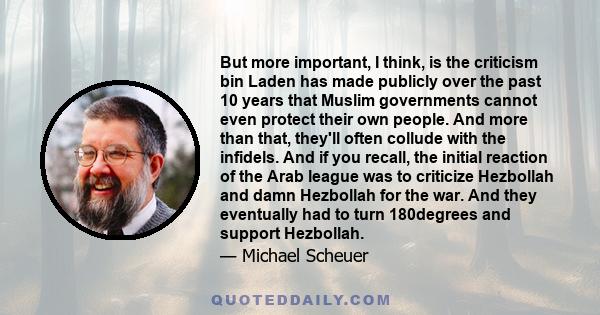 But more important, I think, is the criticism bin Laden has made publicly over the past 10 years that Muslim governments cannot even protect their own people. And more than that, they'll often collude with the infidels. And if you recall, the initial reaction of the Arab league was to criticize Hezbollah and damn Hezbollah for the war. And they eventually had to turn 180degrees and support Hezbollah.
— Michael Scheuer

QUOTEDDAILY.COM